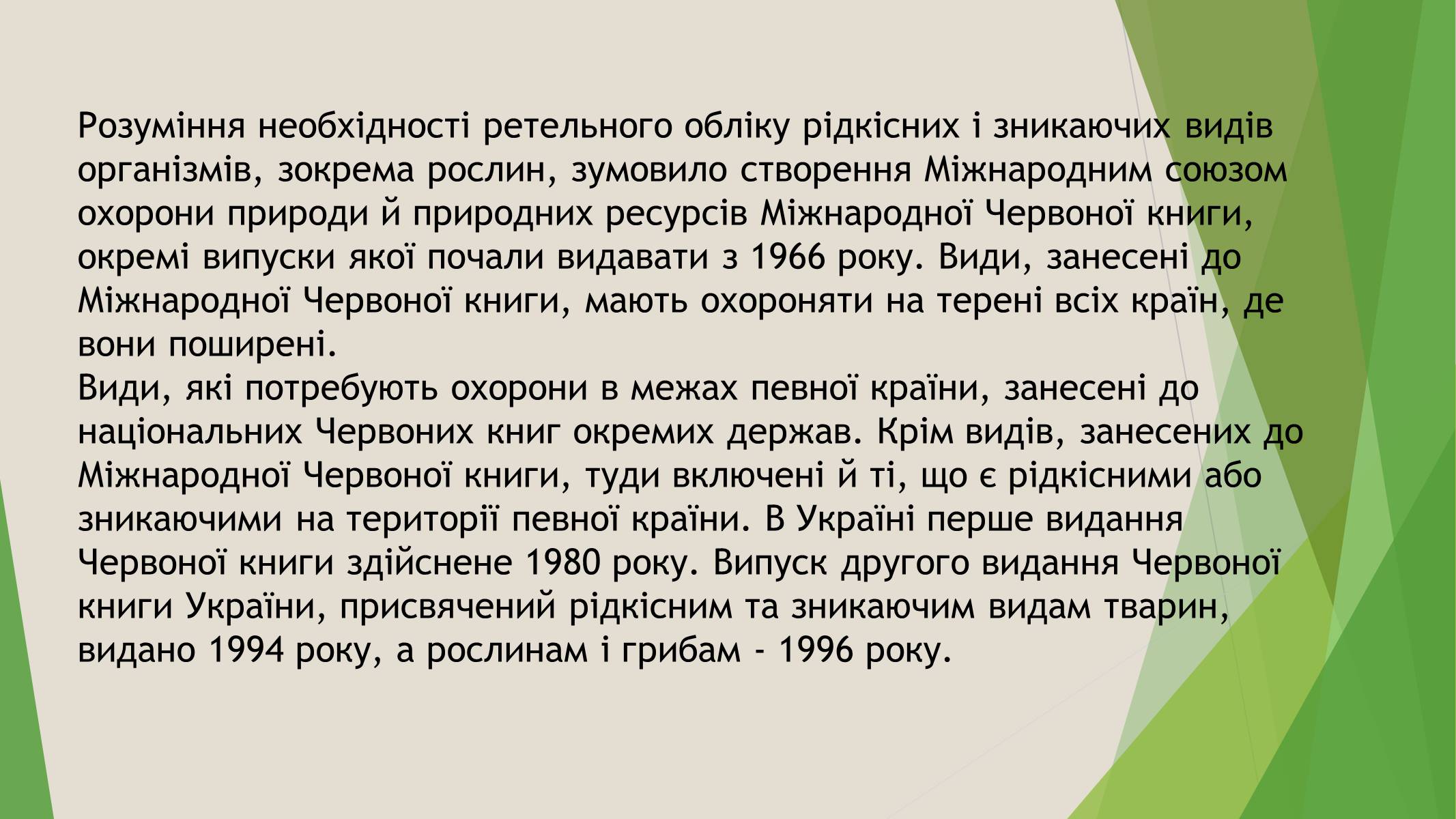 Розуміння необхідності ретельного обліку рідкісних і зникаючих видів організмів, зокрема рослин, зумовило створення Міжнародним союзом охорони природи й природних ресурсів Міжнародної Червоної книги, окремі випуски якої почали видавати з 1966 року. Види, занесені до Міжнародної Червоної книги, мають охороняти на терені всіх країн, де вони поширені.
Види, які потребують охорони в межах певної країни, занесені до національних Червоних книг окремих держав. Крім видів, занесених до Міжнародної Червоної книги, туди включені й ті, що є рідкісними або зникаючими на території певної країни. В Україні перше видання Червоної книги здійснене 1980 року. Випуск другого видання Червоної книги України, присвячений рідкісним та зникаючим видам тварин, видано 1994 року, а рослинам і грибам - 1996 року.